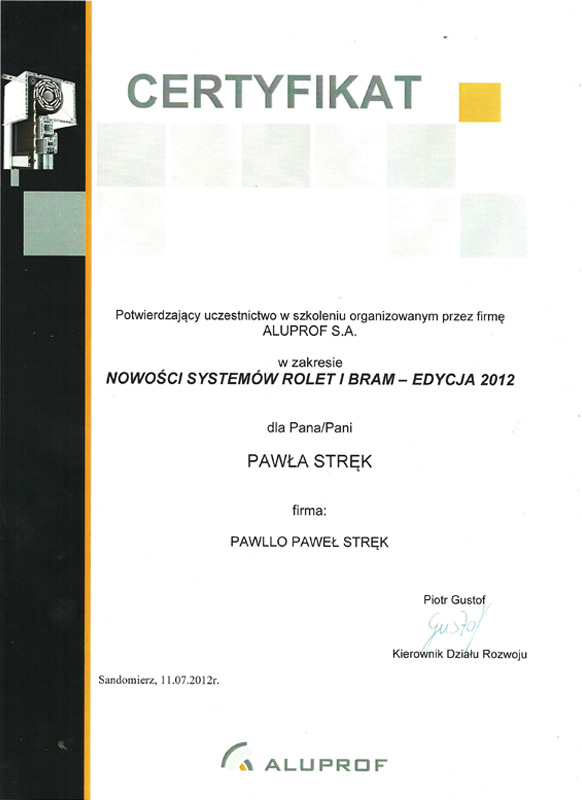 CERTYFIKAT

Potwierdzający uczestnictwo w szkoleniu organizowanym przez firmę ALUPROF S.A.

w zakresie
NOWOŚCI SYSTEMÓW ROLET I BRAM – EDYCJA 2012

dla Pana/Pani

PAWŁA STRĘK

firma:

PAWLLO PAWEŁ STRĘK

Piotr Gustof
Gustof
Kierownik Działu Rozwoju

Sandomierz, 11.07.2012r.

ALUPROF